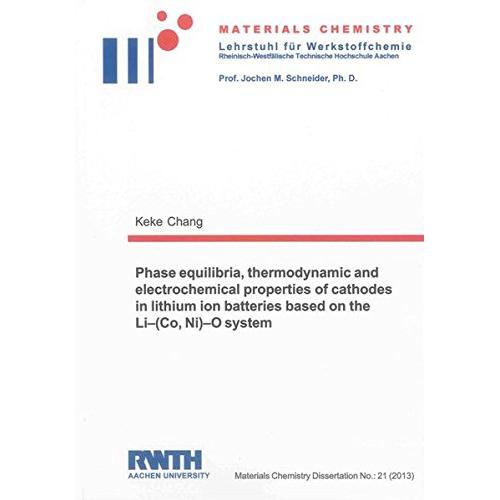 MATERIALS CHEMISTRY
Lehrstuhl für Werkstoffchemie
Rheinisch-Westfälische Technische Hochschule Aachen

Prof. Jochen M. Schneider, Ph. D.

Keke Chang

Phase equilibria, thermodynamic and electrochemical properties of cathodes in lithium ion batteries based on the Li–(Co, Ni)–O system

RWTH
AACHEN UNIVERSITY

Materials Chemistry Dissertation No.: 21 (2013)